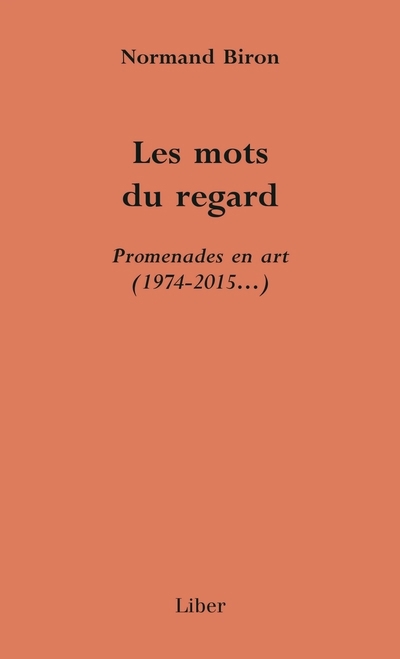 Normand Biron

Les mots
du regard

Promenades en art
(1974-2015…)

Liber